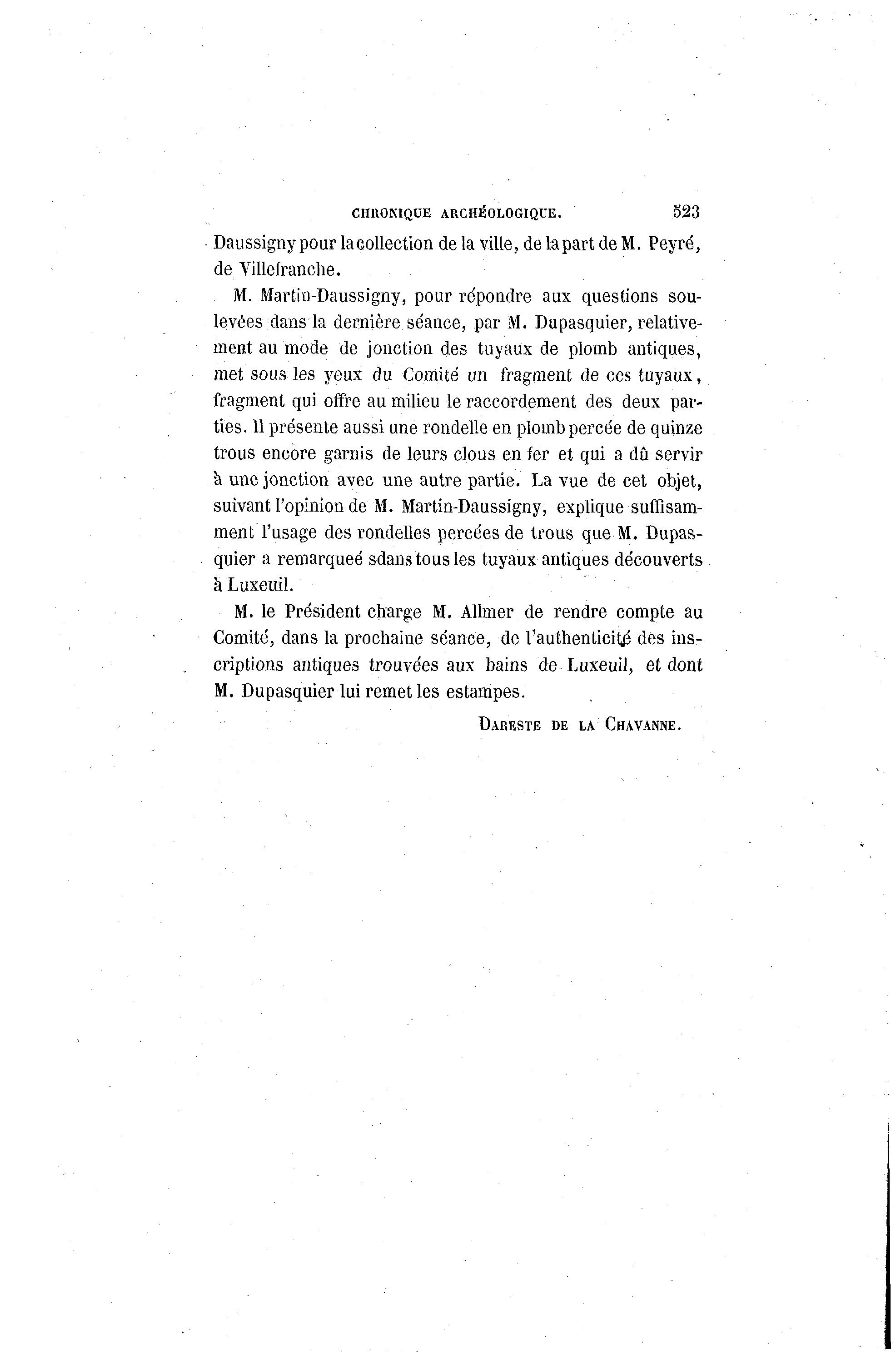 CHRONIQUE ARCHÉOLOGIQUE. 523

Daussigny pour la collection de la ville, de la part de M. Peyré, de Villefranche.

M. Martin-Daussigny, pour répondre aux questions soulevées dans la dernière séance, par M. Dupasquier, relativement au mode de jonction des tuyaux de plomb antiques, met sous les yeux du Comité un fragment de ces tuyaux, fragment qui offre au milieu le raccordement des deux parties. Il présente aussi une rondelle en plomb percée de quinze trous encore garnis de leurs clous en fer et qui a dû servir à une jonction avec une autre partie. La vue de cet objet, suivant l'opinion de M. Martin-Daussigny, explique suffisamment l'usage des rondelles percées de trous que M. Dupasquier a remarqueé sdans tous les tuyaux antiques découverts à Luxeuil.

M. le Président charge M. Allmer de rendre compte au Comité, dans la prochaine séance, de l'authenticité des inscriptions antiques trouvées aux bains de Luxeuil, et dont M. Dupasquier lui remet les estampes.

DARESTE DE LA CHAVANNE.